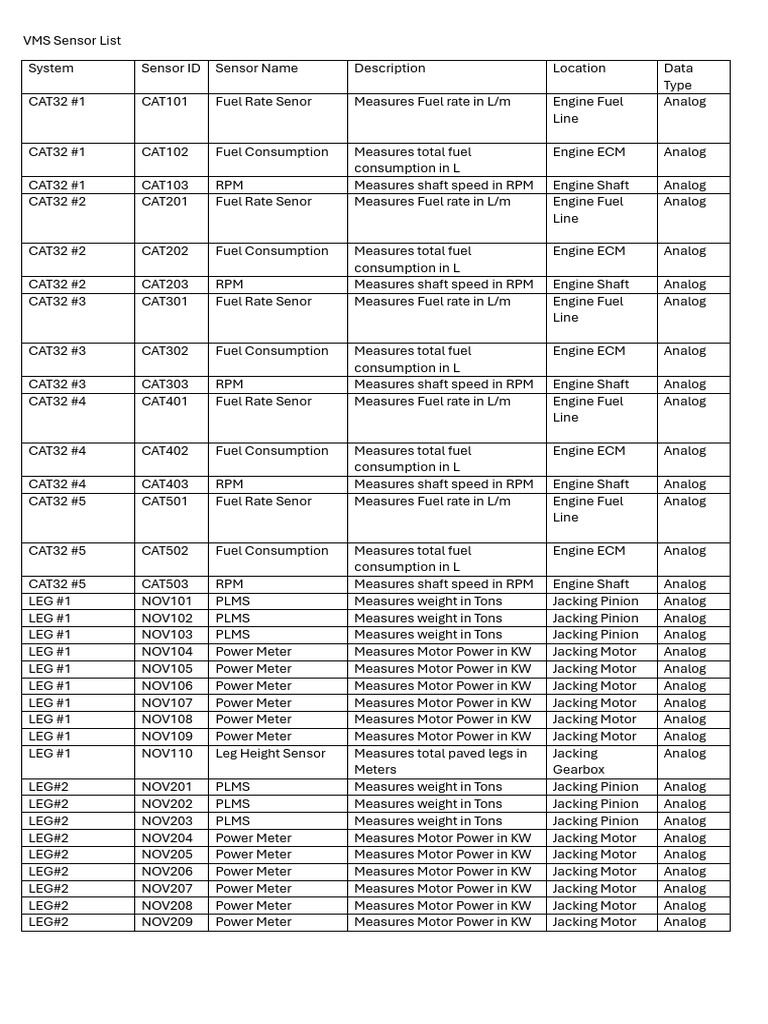 VMS Sensor List

| System | Sensor ID | Sensor Name | Description | Location | Data Type |
|---|---|---|---|---|---|
| CAT32 #1 | CAT101 | Fuel Rate Senor | Measures Fuel rate in L/m | Engine Fuel Line | Analog |
| CAT32 #1 | CAT102 | Fuel Consumption | Measures total fuel consumption in L | Engine ECM | Analog |
| CAT32 #1 | CAT103 | RPM | Measures shaft speed in RPM | Engine Shaft | Analog |
| CAT32 #2 | CAT201 | Fuel Rate Senor | Measures Fuel rate in L/m | Engine Fuel Line | Analog |
| CAT32 #2 | CAT202 | Fuel Consumption | Measures total fuel consumption in L | Engine ECM | Analog |
| CAT32 #2 | CAT203 | RPM | Measures shaft speed in RPM | Engine Shaft | Analog |
| CAT32 #3 | CAT301 | Fuel Rate Senor | Measures Fuel rate in L/m | Engine Fuel Line | Analog |
| CAT32 #3 | CAT302 | Fuel Consumption | Measures total fuel consumption in L | Engine ECM | Analog |
| CAT32 #3 | CAT303 | RPM | Measures shaft speed in RPM | Engine Shaft | Analog |
| CAT32 #4 | CAT401 | Fuel Rate Senor | Measures Fuel rate in L/m | Engine Fuel Line | Analog |
| CAT32 #4 | CAT402 | Fuel Consumption | Measures total fuel consumption in L | Engine ECM | Analog |
| CAT32 #4 | CAT403 | RPM | Measures shaft speed in RPM | Engine Shaft | Analog |
| CAT32 #5 | CAT501 | Fuel Rate Senor | Measures Fuel rate in L/m | Engine Fuel Line | Analog |
| CAT32 #5 | CAT502 | Fuel Consumption | Measures total fuel consumption in L | Engine ECM | Analog |
| CAT32 #5 | CAT503 | RPM | Measures shaft speed in RPM | Engine Shaft | Analog |
| LEG #1 | NOV101 | PLMS | Measures weight in Tons | Jacking Pinion | Analog |
| LEG #1 | NOV102 | PLMS | Measures weight in Tons | Jacking Pinion | Analog |
| LEG #1 | NOV103 | PLMS | Measures weight in Tons | Jacking Pinion | Analog |
| LEG #1 | NOV104 | Power Meter | Measures Motor Power in KW | Jacking Motor | Analog |
| LEG #1 | NOV105 | Power Meter | Measures Motor Power in KW | Jacking Motor | Analog |
| LEG #1 | NOV106 | Power Meter | Measures Motor Power in KW | Jacking Motor | Analog |
| LEG #1 | NOV107 | Power Meter | Measures Motor Power in KW | Jacking Motor | Analog |
| LEG #1 | NOV108 | Power Meter | Measures Motor Power in KW | Jacking Motor | Analog |
| LEG #1 | NOV109 | Power Meter | Measures Motor Power in KW | Jacking Motor | Analog |
| LEG #1 | NOV110 | Leg Height Sensor | Measures total paved legs in Meters | Jacking Gearbox | Analog |
| LEG#2 | NOV201 | PLMS | Measures weight in Tons | Jacking Pinion | Analog |
| LEG#2 | NOV202 | PLMS | Measures weight in Tons | Jacking Pinion | Analog |
| LEG#2 | NOV203 | PLMS | Measures weight in Tons | Jacking Pinion | Analog |
| LEG#2 | NOV204 | Power Meter | Measures Motor Power in KW | Jacking Motor | Analog |
| LEG#2 | NOV205 | Power Meter | Measures Motor Power in KW | Jacking Motor | Analog |
| LEG#2 | NOV206 | Power Meter | Measures Motor Power in KW | Jacking Motor | Analog |
| LEG#2 | NOV207 | Power Meter | Measures Motor Power in KW | Jacking Motor | Analog |
| LEG#2 | NOV208 | Power Meter | Measures Motor Power in KW | Jacking Motor | Analog |
| LEG#2 | NOV209 | Power Meter | Measures Motor Power in KW | Jacking Motor | Analog |